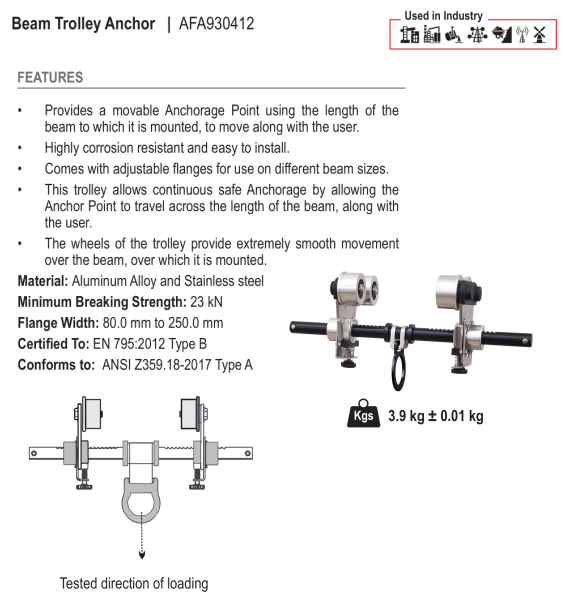 Beam Trolley Anchor | AFA930412

Used in Industry

FEATURES

• Provides a movable Anchorage Point using the length of the beam to which it is mounted, to move along with the user.
• Highly corrosion resistant and easy to install.
• Comes with adjustable flanges for use on different beam sizes.
• This trolley allows continuous safe Anchorage by allowing the Anchor Point to travel across the length of the beam, along with the user.
• The wheels of the trolley provide extremely smooth movement over the beam, over which it is mounted.

Material: Aluminum Alloy and Stainless steel
Minimum Breaking Strength: 23 kN
Flange Width: 80.0 mm to 250.0 mm
Certified To: EN 795:2012 Type B
Conforms to: ANSI Z359.18-2017 Type A

Kgs 3.9 kg ± 0.01 kg

Tested direction of loading